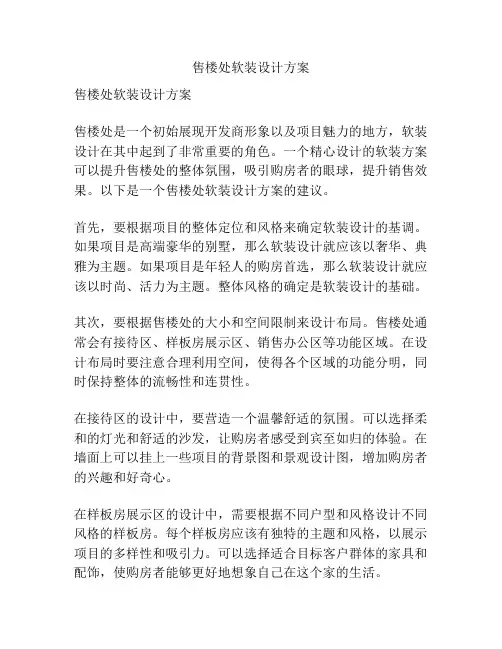 售楼处软装设计方案

售楼处软装设计方案

售楼处是一个初始展现开发商形象以及项目魅力的地方，软装设计在其中起到了非常重要的角色。一个精心设计的软装方案可以提升售楼处的整体氛围，吸引购房者的眼球，提升销售效果。以下是一个售楼处软装设计方案的建议。

首先，要根据项目的整体定位和风格来确定软装设计的基调。如果项目是高端豪华的别墅，那么软装设计就应该以奢华、典雅为主题。如果项目是年轻人的购房首选，那么软装设计就应该以时尚、活力为主题。整体风格的确定是软装设计的基础。

其次，要根据售楼处的大小和空间限制来设计布局。售楼处通常会有接待区、样板房展示区、销售办公区等功能区域。在设计布局时要注意合理利用空间，使得各个区域的功能分明，同时保持整体的流畅性和连贯性。

在接待区的设计中，要营造一个温馨舒适的氛围。可以选择柔和的灯光和舒适的沙发，让购房者感受到宾至如归的体验。在墙面上可以挂上一些项目的背景图和景观设计图，增加购房者的兴趣和好奇心。

在样板房展示区的设计中，需要根据不同户型和风格设计不同风格的样板房。每个样板房应该有独特的主题和风格，以展示项目的多样性和吸引力。可以选择适合目标客户群体的家具和配饰，使购房者能够更好地想象自己在这个家的生活。